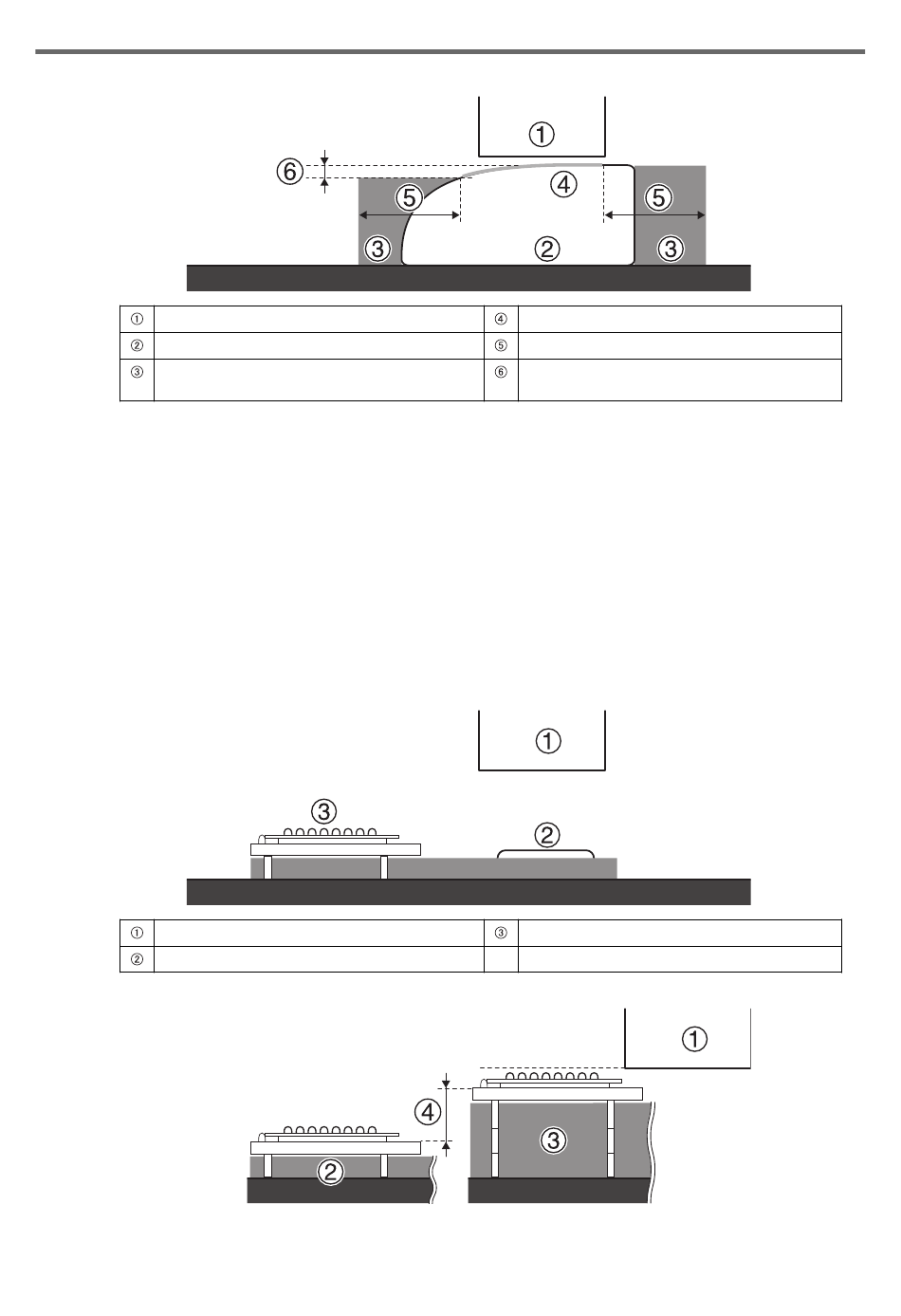 ①

⑥

⑤

④

⑤

③

②

③

| ① | | ④ | |
|---|---|---|---|
| ② | | ⑤ | |
| ③ | | ⑥ | |

①

③

②

| ① | | ③ | |
|---|---|---|---|
| ② | | | |

①

④

③

②